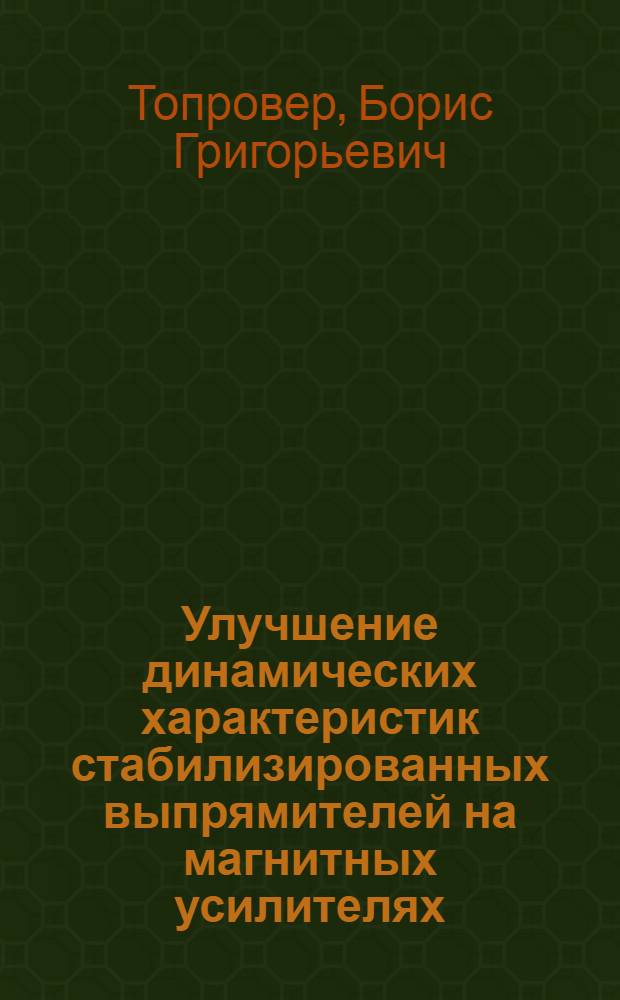 Топровер, Борис Григорьевич

Улучшение динамических характеристик стабилизированных выпрямителей на магнитных усилителях